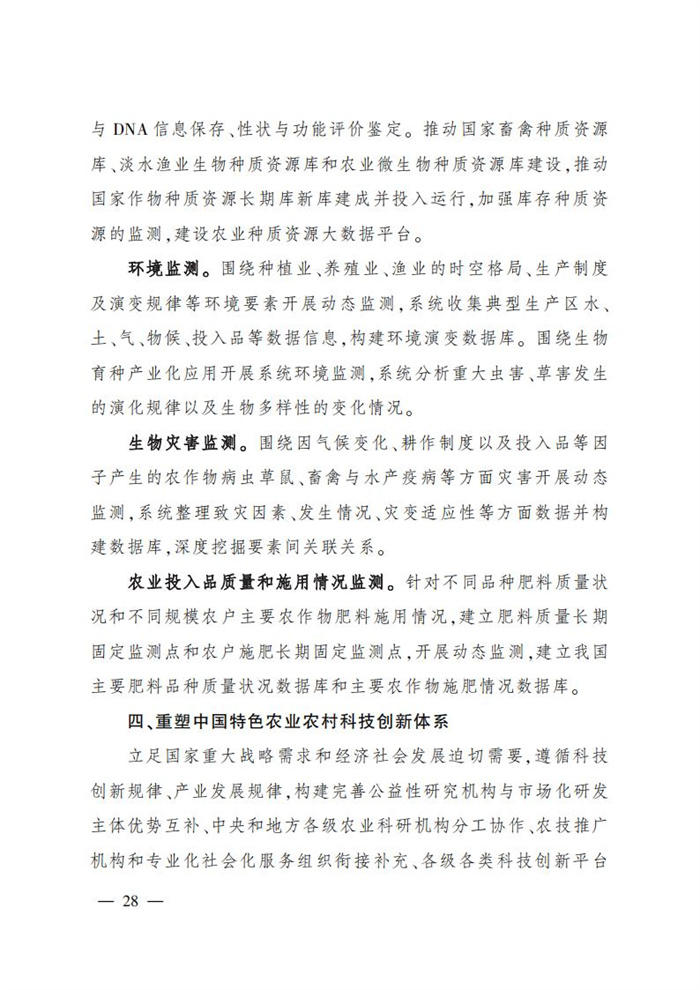 与 DNA 信息保存、性状与功能评价鉴定。推动国家畜禽种质资源库、淡水渔业生物种质资源库和农业微生物种质资源库建设，推动国家作物种质资源长期库新库建成并投入运行，加强库存种质资源的监测，建设农业种质资源大数据平台。

环境监测。围绕种植业、养殖业、渔业的时空格局、生产制度及演变规律等环境要素开展动态监测，系统收集典型生产区水、土、气、物候、投入品等数据信息，构建环境演变数据库。围绕生物育种产业化应用开展系统环境监测，系统分析重大虫害、草害发生的演化规律以及生物多样性的变化情况。

生物灾害监测。围绕因气候变化、耕作制度以及投入品等因子产生的农作物病虫草鼠、畜禽与水产疫病等方面灾害开展动态监测，系统整理致灾因素、发生情况、灾变适应性等方面数据并构建数据库，深度挖掘要素间关联关系。

农业投入品质量和施用情况监测。针对不同品种肥料质量状况和不同规模农户主要农作物肥料施用情况，建立肥料质量长期固定监测点和农户施肥长期固定监测点，开展动态监测，建立我国主要肥料品种质量状况数据库和主要农作物施肥情况数据库。

四、重塑中国特色农业农村科技创新体系

立足国家重大战略需求和经济社会发展迫切需要，遵循科技创新规律、产业发展规律，构建完善公益性研究机构与市场化研发主体优势互补、中央和地方各级农业科研机构分工协作、农技推广机构和专业化社会化服务组织衔接补充、各级各类科技创新平台

— 28 —